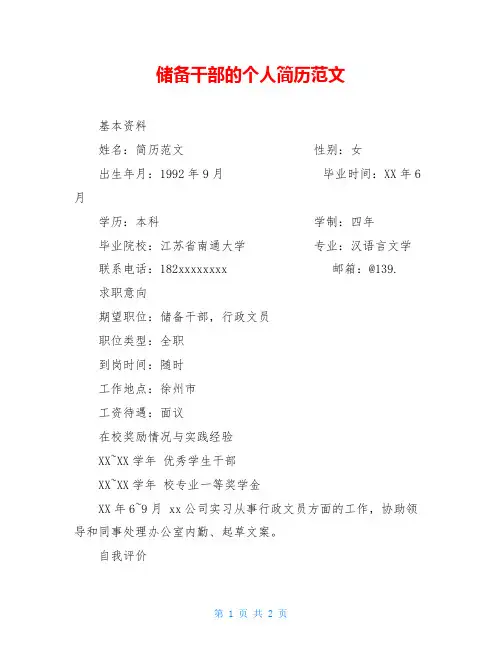 储备干部的个人简历范文

基本资料

姓名：简历范文　　性别：女

出生年月：1992 年 9 月　　毕业时间：XX 年 6 月

学历：本科　　学制：四年

毕业院校：江苏省南通大学　　专业：汉语言文学

联系电话：182xxxxxxxx　　邮箱：@139.

求职意向

期望职位：储备干部，行政文员

职位类型：全职

到岗时间：随时

工作地点：徐州市

工资待遇：面议

在校奖励情况与实践经验

XX~XX 学年 优秀学生干部

XX~XX 学年 校专业一等奖学金

XX 年 6~9 月 xx 公司实习从事行政文员方面的工作，协助领导和同事处理办公室内勤、起草文案。

自我评价

第 1 页 共 2 页